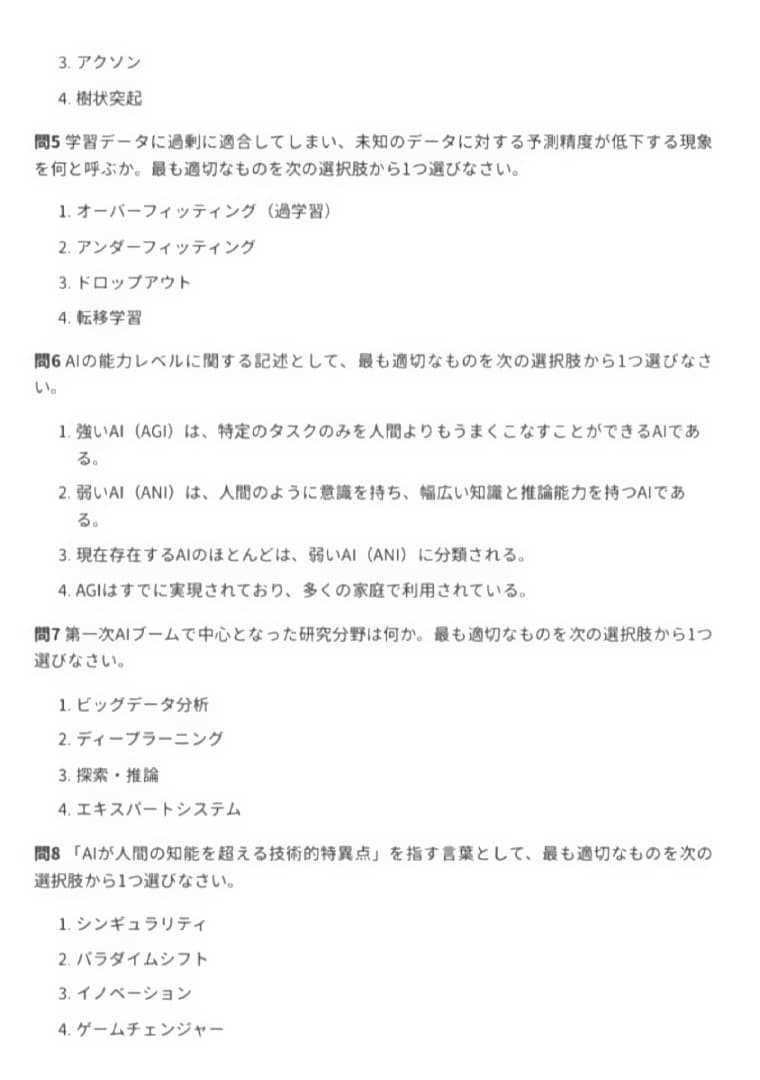 3. アクソン

4. 樹状突起

問5 学習データに過剰に適合してしまい、未知のデータに対する予測精度が低下する現象を何と呼ぶか。最も適切なものを次の選択肢から1つ選びなさい。

1. オーバーフィッティング（過学習）

2. アンダーフィッティング

3. ドロップアウト

4. 転移学習

問6 AIの能力レベルに関する記述として、最も適切なものを次の選択肢から1つ選びなさい。

1. 強いAI（AGI）は、特定のタスクのみを人間よりもうまくこなすことができるAIである。

2. 弱いAI（ANI）は、人間のように意識を持ち、幅広い知識と推論能力を持つAIである。

3. 現在存在するAIのほとんどは、弱いAI（ANI）に分類される。

4. AGIはすでに実現されており、多くの家庭で利用されている。

問7 第一次AIブームで中心となった研究分野は何か。最も適切なものを次の選択肢から1つ選びなさい。

1. ビッグデータ分析

2. ディープラーニング

3. 探索・推論

4. エキスパートシステム

問8 「AIが人間の知能を超える技術的特異点」を指す言葉として、最も適切なものを次の選択肢から1つ選びなさい。

1. シンギュラリティ

2. パラダイムシフト

3. イノベーション

4. ゲームチェンジャー